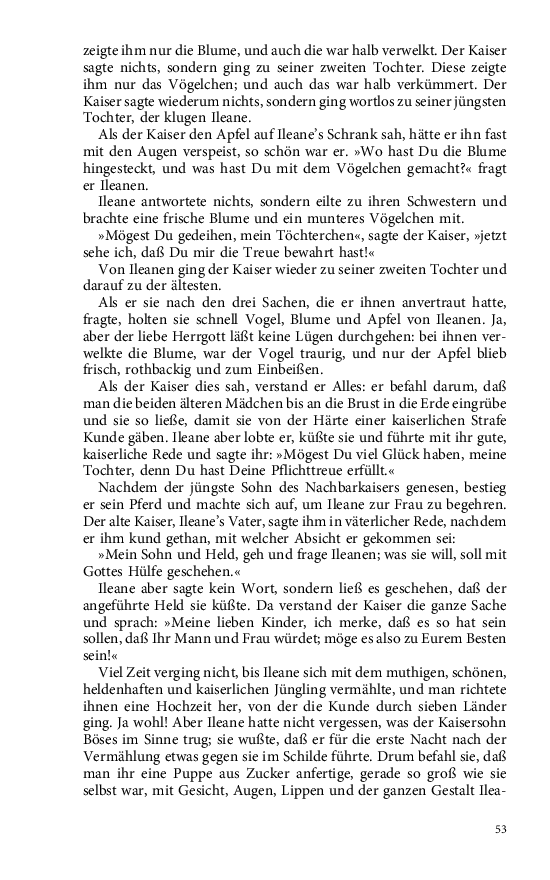 zeigte ihm nur die Blume, und auch die war halb verwelkt. Der Kaiser sagte nichts, sondern ging zu seiner zweiten Tochter. Diese zeigte ihm nur das Vögelchen; und auch das war halb verkümmert. Der Kaiser sagte wiederum nichts, sondern ging wortlos zu seiner jüngsten Tochter, der klugen Ileane.

Als der Kaiser den Apfel auf Ileane's Schrank sah, hätte er ihn fast mit den Augen verspeist, so schön war er. »Wo hast Du die Blume hingesteckt, und was hast Du mit dem Vögelchen gemacht?« fragt er Ileanen.

Ileane antwortete nichts, sondern eilte zu ihren Schwestern und brachte eine frische Blume und ein munteres Vögelchen mit.

»Mögest Du gedeihen, mein Töchterchen«, sagte der Kaiser, »jetzt sehe ich, daß Du mir die Treue bewahrt hast!«

Von Ileanen ging der Kaiser wieder zu seiner zweiten Tochter und darauf zu der ältesten.

Als er sie nach den drei Sachen, die er ihnen anvertraut hatte, fragte, holten sie schnell Vogel, Blume und Apfel von Ileanen. Ja, aber der liebe Herrgott läßt keine Lügen durchgehen: bei ihnen verwelkte die Blume, war der Vogel traurig, und nur der Apfel blieb frisch, rothbackig und zum Einbeißen.

Als der Kaiser dies sah, verstand er Alles: er befahl darum, daß man die beiden älteren Mädchen bis an die Brust in die Erde eingrübe und sie so ließe, damit sie von der Härte einer kaiserlichen Strafe Kunde gäben. Ileane aber lobte er, küßte sie und führte mit ihr gute, kaiserliche Rede und sagte ihr: »Mögest Du viel Glück haben, meine Tochter, denn Du hast Deine Pflichttreue erfüllt.«

Nachdem der jüngste Sohn des Nachbarkaisers genesen, bestieg er sein Pferd und machte sich auf, um Ileane zur Frau zu begehren. Der alte Kaiser, Ileane's Vater, sagte ihm in väterlicher Rede, nachdem er ihm kund gethan, mit welcher Absicht er gekommen sei:

»Mein Sohn und Held, geh und frage Ileanen; was sie will, soll mit Gottes Hülfe geschehen.«

Ileane aber sagte kein Wort, sondern ließ es geschehen, daß der angeführte Held sie küßte. Da verstand der Kaiser die ganze Sache und sprach: »Meine lieben Kinder, ich merke, daß es so hat sein sollen, daß Ihr Mann und Frau würdet; möge es also zu Eurem Besten sein!«

Viel Zeit verging nicht, bis Ileane sich mit dem muthigen, schönen, heldenhaften und kaiserlichen Jüngling vermählte, und man richtete ihnen eine Hochzeit her, von der die Kunde durch sieben Länder ging. Ja wohl! Aber Ileane hatte nicht vergessen, was der Kaisersohn Böses im Sinne trug; sie wußte, daß er für die erste Nacht nach der Vermählung etwas gegen sie im Schilde führte. Drum befahl sie, daß man ihr eine Puppe aus Zucker anfertige, gerade so groß wie sie selbst war, mit Gesicht, Augen, Lippen und der ganzen Gestalt Ilea-

53